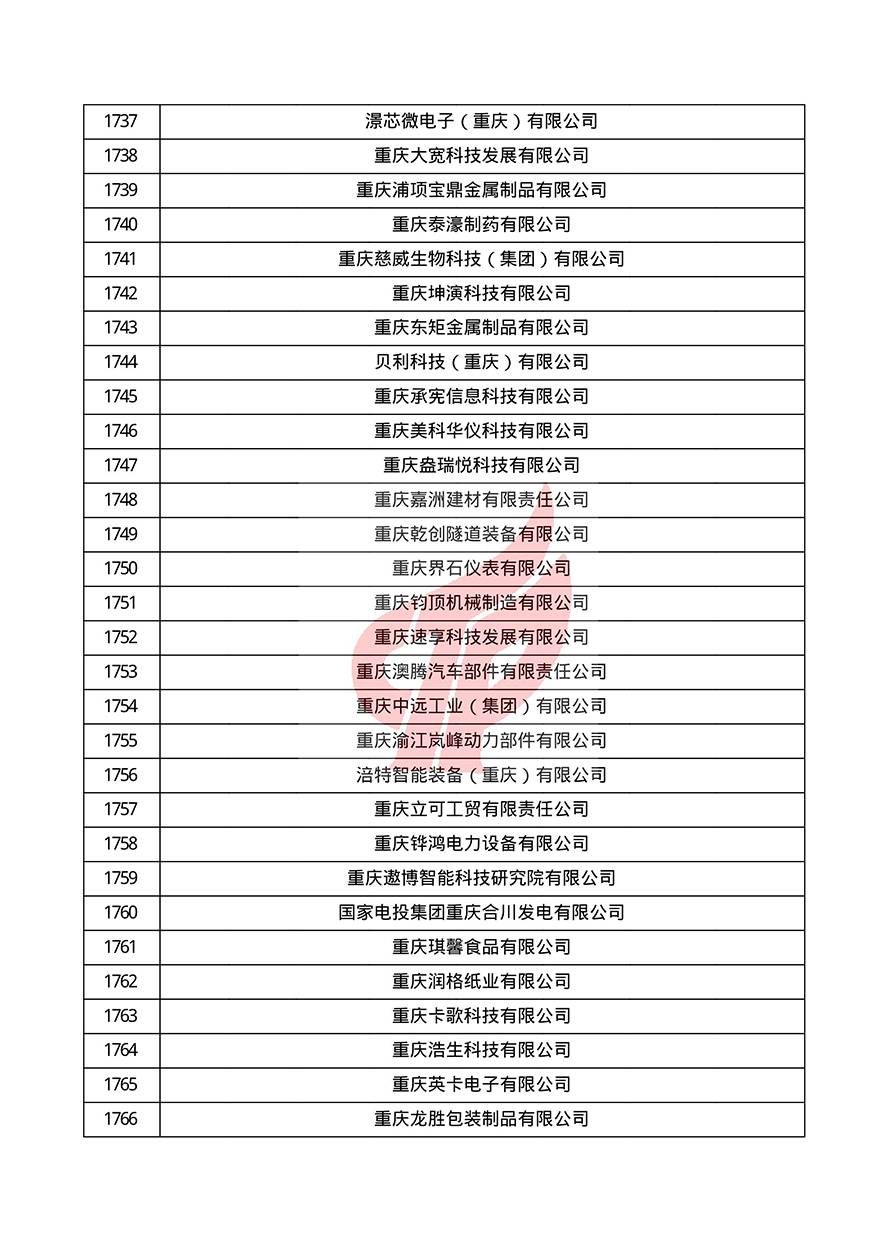 | 1737 | 漯芯微电子（重庆）有限公司 |
|---|---|
| 1738 | 重庆大宽科技发展有限公司 |
| 1739 | 重庆浦项宝鼎金属制品有限公司 |
| 1740 | 重庆泰濠制药有限公司 |
| 1741 | 重庆慈威生物科技（集团）有限公司 |
| 1742 | 重庆坤演科技有限公司 |
| 1743 | 重庆东矩金属制品有限公司 |
| 1744 | 贝利科技（重庆）有限公司 |
| 1745 | 重庆承宪信息科技有限公司 |
| 1746 | 重庆美科华仪科技有限公司 |
| 1747 | 重庆盘瑞悦科技有限公司 |
| 1748 | 重庆嘉洲建材有限责任公司 |
| 1749 | 重庆乾创隧道装备有限公司 |
| 1750 | 重庆界石仪表有限公司 |
| 1751 | 重庆钧顶机械制造有限公司 |
| 1752 | 重庆速享科技发展有限公司 |
| 1753 | 重庆澳腾汽车部件有限责任公司 |
| 1754 | 重庆中远工业（集团）有限公司 |
| 1755 | 重庆渝江岚峰动力部件有限公司 |
| 1756 | 涪特智能装备（重庆）有限公司 |
| 1757 | 重庆立可工贸有限责任公司 |
| 1758 | 重庆铧鸿电力设备有限公司 |
| 1759 | 重庆遨博智能科技研究院有限公司 |
| 1760 | 国家电投集团重庆合川发电有限公司 |
| 1761 | 重庆琪馨食品有限公司 |
| 1762 | 重庆润格纸业有限公司 |
| 1763 | 重庆卡歌科技有限公司 |
| 1764 | 重庆浩生科技有限公司 |
| 1765 | 重庆英卡电子有限公司 |
| 1766 | 重庆龙胜包装制品有限公司 |